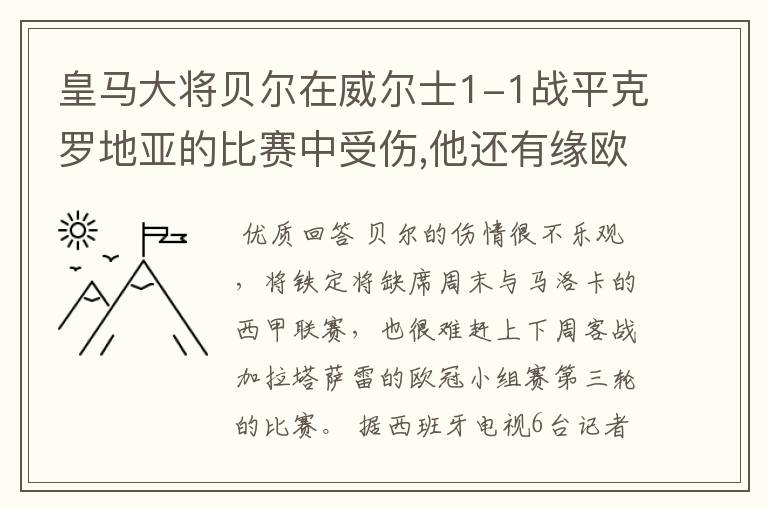 皇马大将贝尔在威尔士1-1战平克罗地亚的比赛中受伤,他还有缘欧

优质回答 贝尔的伤情很不乐观，将铁定将缺席周末与马洛卡的西甲联赛，也很难赶上下周客战加拉塔萨雷的欧冠小组赛第三轮的比赛。 据西班牙电视6台记者